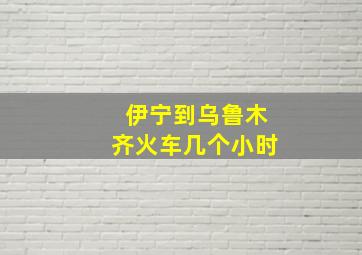 伊宁到乌鲁木齐火车几个小时